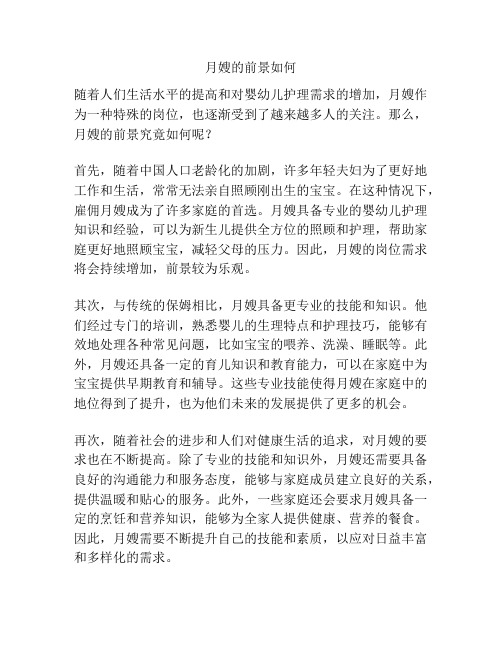 月嫂的前景如何

随着人们生活水平的提高和对婴幼儿护理需求的增加，月嫂作为一种特殊的岗位，也逐渐受到了越来越多人的关注。那么，月嫂的前景究竟如何呢？

首先，随着中国人口老龄化的加剧，许多年轻夫妇为了更好地工作和生活，常常无法亲自照顾刚出生的宝宝。在这种情况下，雇佣月嫂成为了许多家庭的首选。月嫂具备专业的婴幼儿护理知识和经验，可以为新生儿提供全方位的照顾和护理，帮助家庭更好地照顾宝宝，减轻父母的压力。因此，月嫂的岗位需求将会持续增加，前景较为乐观。

其次，与传统的保姆相比，月嫂具备更专业的技能和知识。他们经过专门的培训，熟悉婴儿的生理特点和护理技巧，能够有效地处理各种常见问题，比如宝宝的喂养、洗澡、睡眠等。此外，月嫂还具备一定的育儿知识和教育能力，可以在家庭中为宝宝提供早期教育和辅导。这些专业技能使得月嫂在家庭中的地位得到了提升，也为他们未来的发展提供了更多的机会。

再次，随着社会的进步和人们对健康生活的追求，对月嫂的要求也在不断提高。除了专业的技能和知识外，月嫂还需要具备良好的沟通能力和服务态度，能够与家庭成员建立良好的关系，提供温暖和贴心的服务。此外，一些家庭还会要求月嫂具备一定的烹饪和营养知识，能够为全家人提供健康、营养的餐食。因此，月嫂需要不断提升自己的技能和素质，以应对日益丰富和多样化的需求。